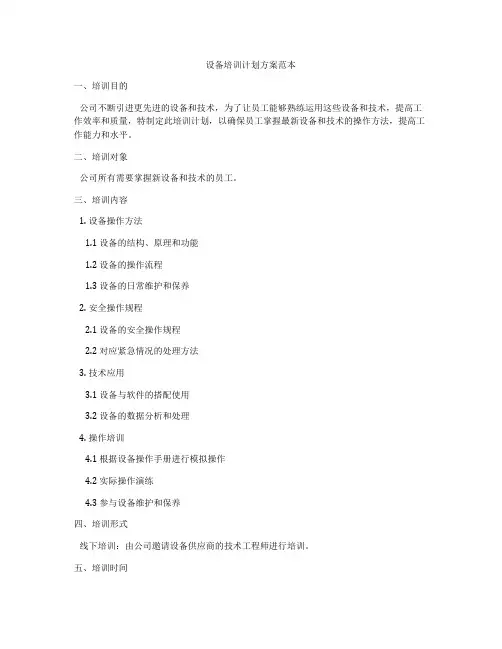 设备培训计划方案范本

一、培训目的

公司不断引进更先进的设备和技术，为了让员工能够熟练运用这些设备和技术，提高工作效率和质量，特制定此培训计划，以确保员工掌握最新设备和技术的操作方法，提高工作能力和水平。

二、培训对象

公司所有需要掌握新设备和技术的员工。

三、培训内容

1. 设备操作方法

1.1 设备的结构、原理和功能

1.2 设备的操作流程

1.3 设备的日常维护和保养

2. 安全操作规程

2.1 设备的安全操作规程

2.2 对应紧急情况的处理方法

3. 技术应用

3.1 设备与软件的搭配使用

3.2 设备的数据分析和处理

4. 操作培训

4.1 根据设备操作手册进行模拟操作

4.2 实际操作演练

4.3 参与设备维护和保养

四、培训形式

线下培训：由公司邀请设备供应商的技术工程师进行培训。

五、培训时间